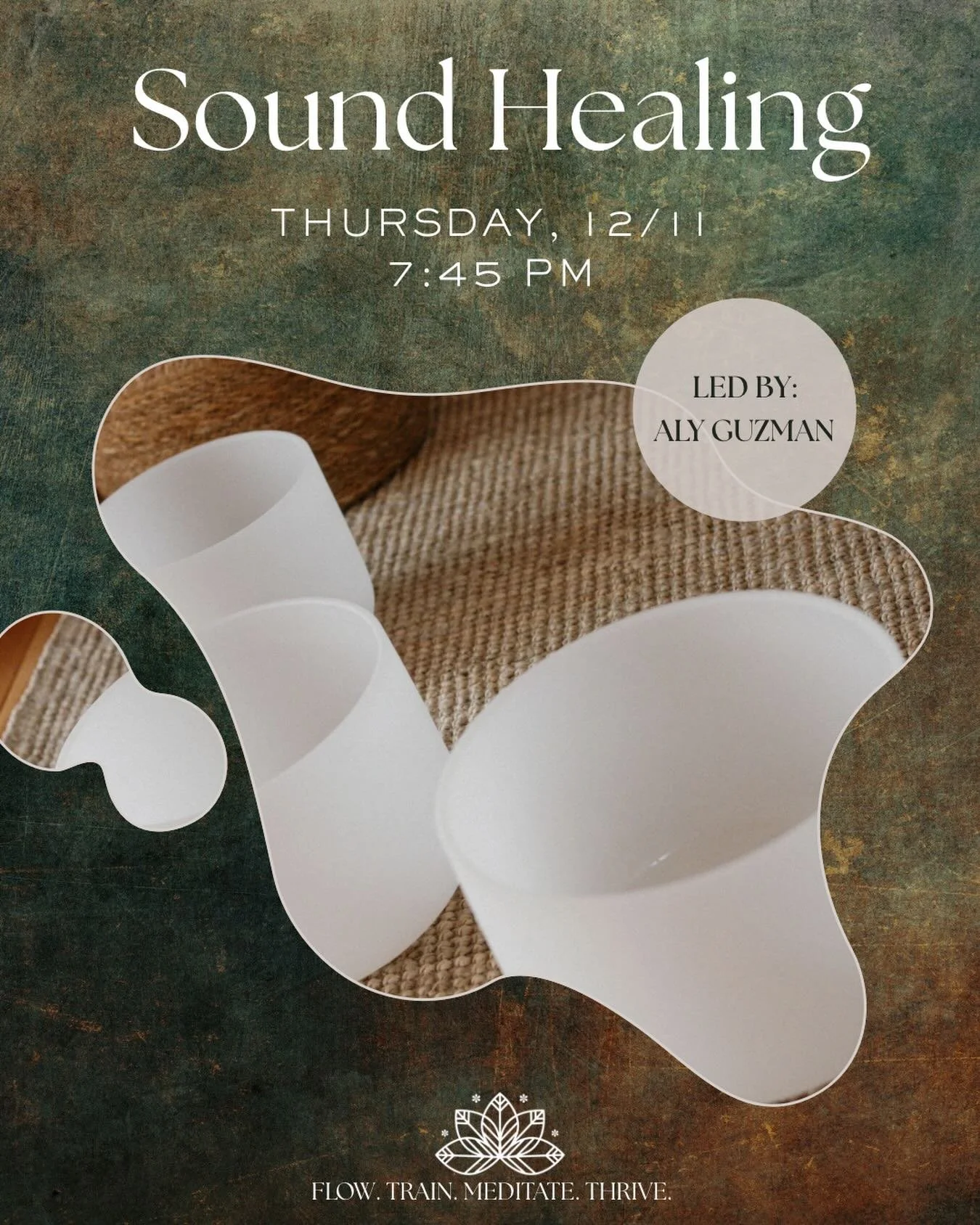 Sound Healing

THURSDAY, 12/11
7:45 PM

LED BY:
ALY GUZMAN

FLOW. TRAIN. MEDITATE. THRIVE.